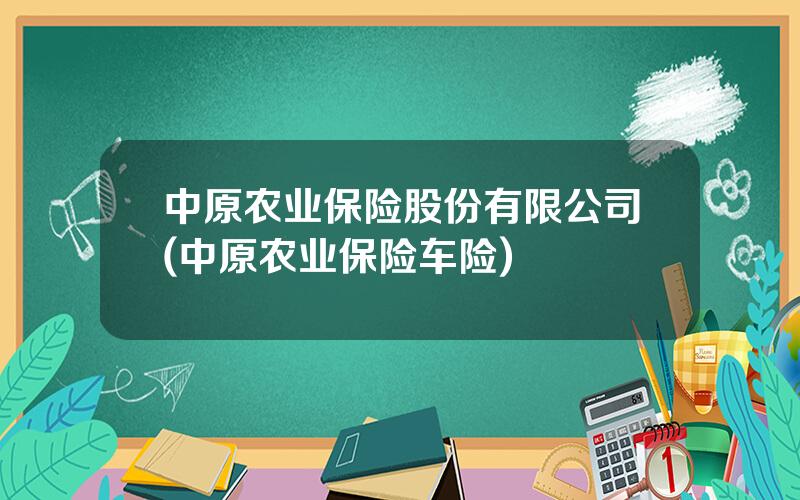 中原农业保险股份有限公司(中原农业保险车险)